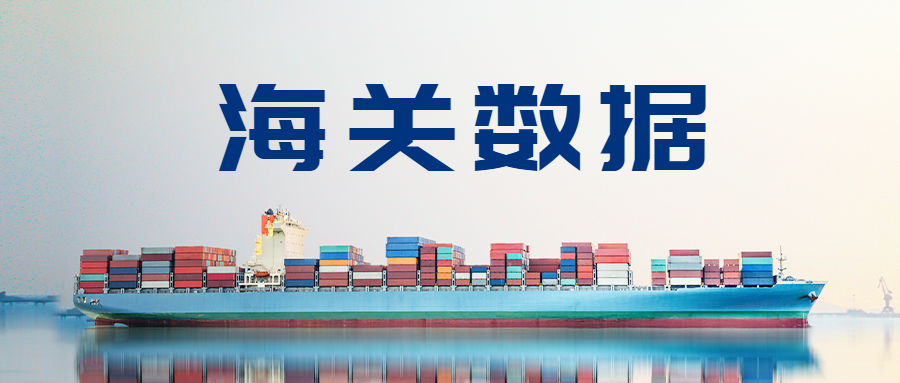 海关数据